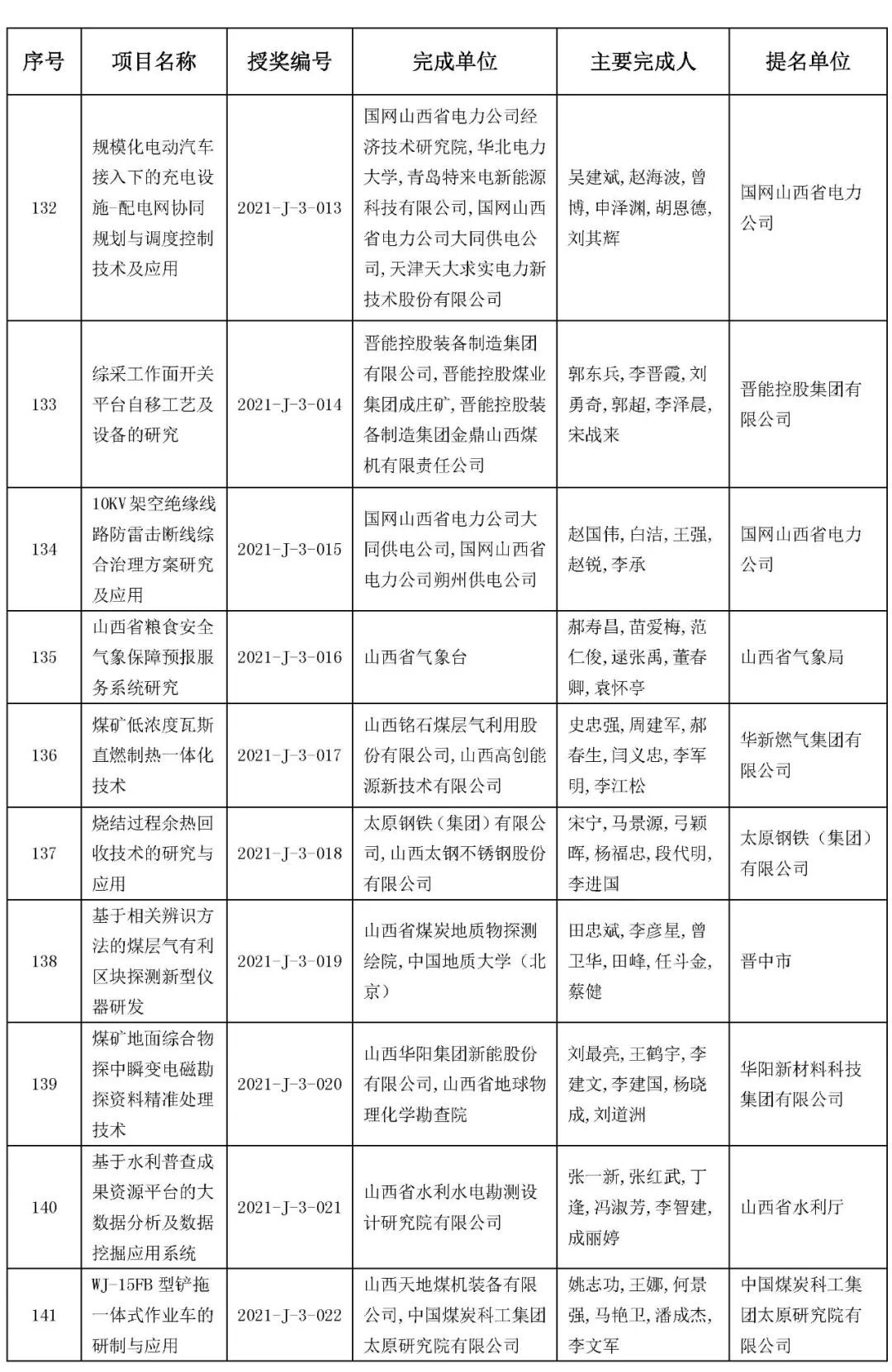 | 序号 | 项目名称 | 授奖编号 | 完成单位 | 主要完成人 | 提名单位 |
|---|---|---|---|---|---|
| 132 | 规模化电动汽车接入下的充电设施-配电网协同规划与调度控制技术及应用 | 2021-J-3-013 | 国网山西省电力公司经济技术研究院,华北电力大学,青岛特来电新能源科技有限公司,国网山西省电力公司大同供电公司,天津天大求实电力新技术股份有限公司 | 吴建斌,赵海波,曾博,申泽渊,胡恩德,刘其辉 | 国网山西省电力公司 |
| 133 | 综采工作面开关平台自移工艺及设备的研究 | 2021-J-3-014 | 晋能控股装备制造集团有限公司,晋能控股煤业集团成庄矿,晋能控股装备制造集团金鼎山西煤机有限责任公司 | 郭东兵,李晋霞,刘勇奇,郭超,李泽晨,宋战来 | 晋能控股集团有限公司 |
| 134 | 10KV架空绝缘线路防雷击断线综合治理方案研究及应用 | 2021-J-3-015 | 国网山西省电力公司大同供电公司,国网山西省电力公司朔州供电公司 | 赵国伟,白洁,王强,赵锐,李承 | 国网山西省电力公司 |
| 135 | 山西省粮食安全气象保障预报服务系统研究 | 2021-J-3-016 | 山西省气象台 | 郝寿昌,苗爱梅,范仁俊,逯张禹,董春卿,袁怀亭 | 山西省气象局 |
| 136 | 煤矿低浓度瓦斯直燃制热一体化技术 | 2021-J-3-017 | 山西铭石煤层气利用股份有限公司,山西高创能源新技术有限公司 | 史忠强,周建军,郝春生,闫义忠,李军明,李江松 | 华新燃气集团有限公司 |
| 137 | 烧结过程余热回收技术的研究与应用 | 2021-J-3-018 | 太原钢铁(集团)有限公司,山西太钢不锈钢股份有限公司 | 宋宁,马景源,弓颖晖,杨福忠,段代明,李进国 | 太原钢铁(集团)有限公司 |
| 138 | 基于相关辨识方法的煤层气有利区块探测新型仪器研发 | 2021-J-3-019 | 山西省煤炭地质物探测绘院,中国地质大学(北京) | 田忠斌,李彦星,曾卫华,田峰,任斗金,蔡健 | 晋中市 |
| 139 | 煤矿地面综合物探中瞬变电磁勘探资料精准处理技术 | 2021-J-3-020 | 山西华阳集团新能股份有限公司,山西省地球物理化学勘查院 | 刘最亮,王鹤宇,李建文,李建国,杨晓成,刘道洲 | 华阳新材料科技集团有限公司 |
| 140 | 基于水利普查成果资源平台的大数据分析及数据挖掘应用系统 | 2021-J-3-021 | 山西省水利水电勘测设计研究院有限公司 | 张一新,张红武,丁逢,冯淑芳,李智建,成丽婷 | 山西省水利厅 |
| 141 | WJ-15FB型铲拖一体式作业车的研制与应用 | 2021-J-3-022 | 山西天地煤机装备有限公司,中国煤炭科工集团太原研究院有限公司 | 姚志功,王娜,何景强,马艳卫,潘成杰,李文军 | 中国煤炭科工集团太原研究院有限公司 |